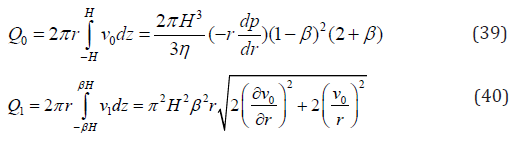 $Q_0 = 2\pi r \int_{-H}^{H} v_0 dz = \frac{2\pi H^3}{3\eta}(-r\frac{dp}{dr})(1-\beta)^2(2+\beta)$ (39)

$Q_1 = 2\pi r \int_{-\beta H}^{\beta H} v_1 dz = \pi^2 H^2 \beta^2 r \sqrt{2\left(\frac{\partial v_0}{\partial r}\right)^2 + 2\left(\frac{v_0}{r}\right)^2}$ (40)